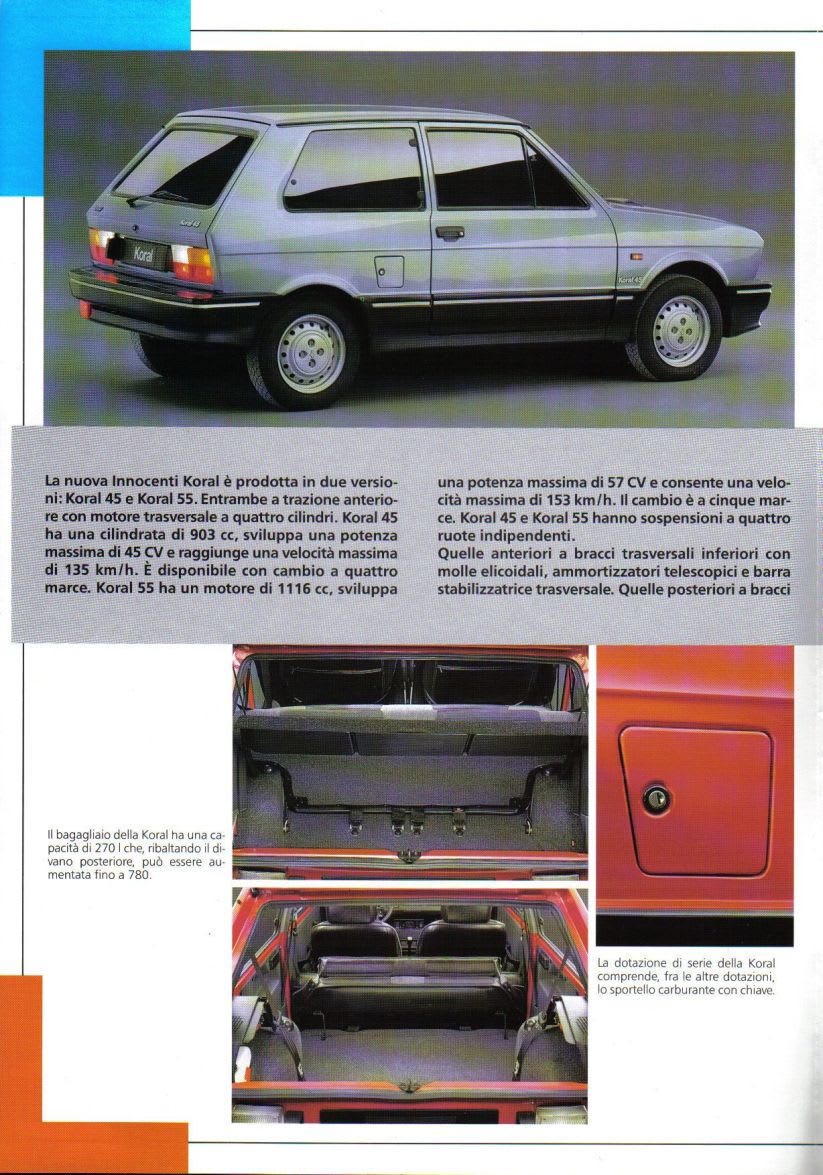 Koral

Koral 45

Koral 45

La nuova Innocenti Koral è prodotta in due versioni: Koral 45 e Koral 55. Entrambe a trazione anteriore con motore trasversale a quattro cilindri. Koral 45 ha una cilindrata di 903 cc, sviluppa una potenza massima di 45 CV e raggiunge una velocità massima di 135 km/h. È disponibile con cambio a quattro marce. Koral 55 ha un motore di 1116 cc, sviluppa una potenza massima di 57 CV e consente una velocità massima di 153 km/h. Il cambio è a cinque marce. Koral 45 e Koral 55 hanno sospensioni a quattro ruote indipendenti.
Quelle anteriori a bracci trasversali inferiori con molle elicoidali, ammortizzatori telescopici e barra stabilizzatrice trasversale. Quelle posteriori a bracci

Il bagagliaio della Koral ha una capacità di 270 l che, ribaltando il divano posteriore, può essere aumentata fino a 780.

La dotazione di serie della Koral comprende, fra le altre dotazioni, lo sportello carburante con chiave.